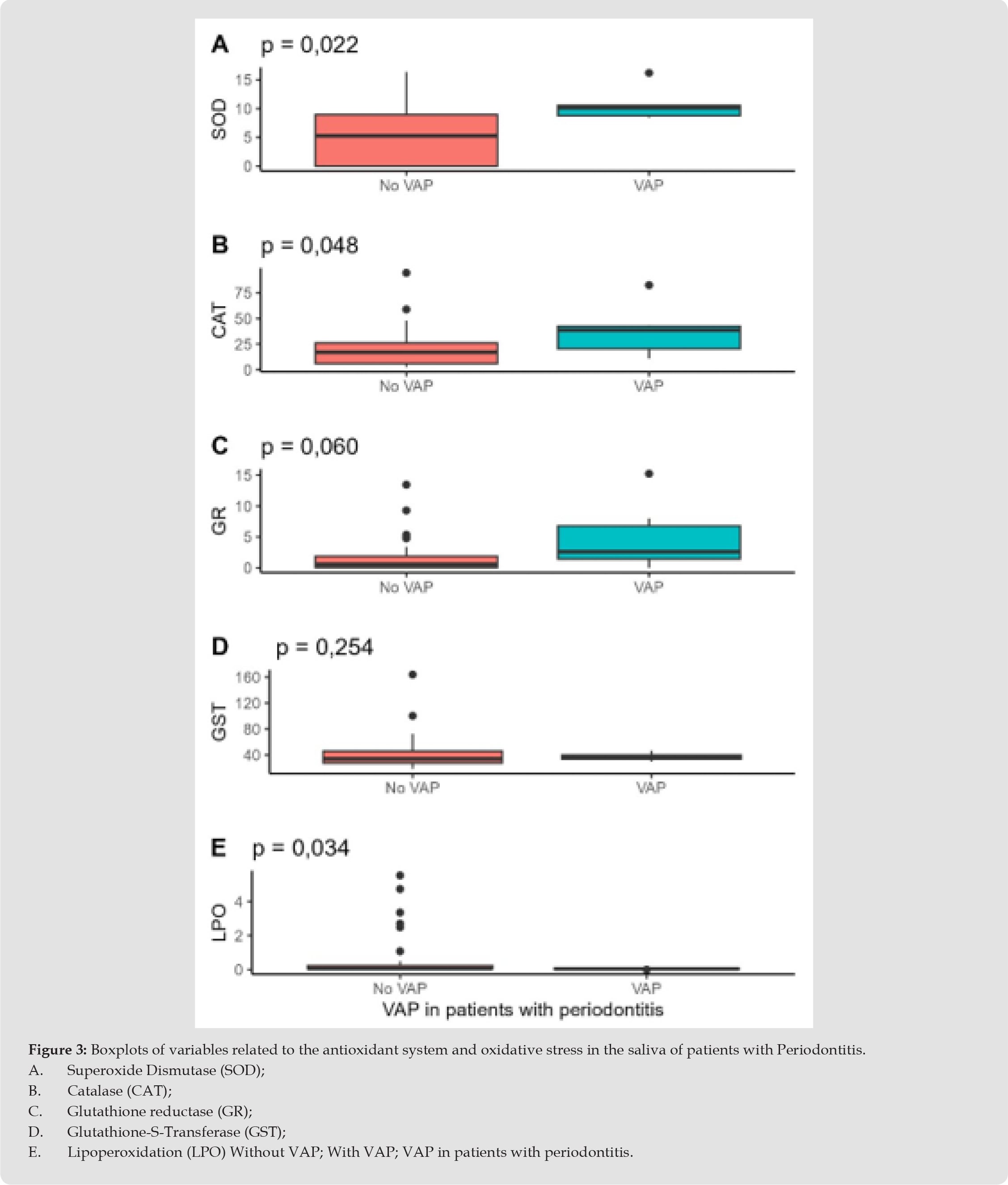 A p = 0,022

SOD

15
10
5
0

No VAP VAP

B p = 0,048

CAT

75
50
25
0

No VAP VAP

C p = 0,060

GR

15
10
5
0

No VAP VAP

D p = 0,254

GST

160
120
80
40

No VAP VAP

E p = 0,034

LPO

4
2
0

No VAP VAP

VAP in patients with periodontitis

**Figure 3:** Boxplots of variables related to the antioxidant system and oxidative stress in the saliva of patients with Periodontitis.

A. Superoxide Dismutase (SOD);

B. Catalase (CAT);

C. Glutathione reductase (GR);

D. Glutathione-S-Transferase (GST);

E. Lipoperoxidation (LPO) Without VAP; With VAP; VAP in patients with periodontitis.